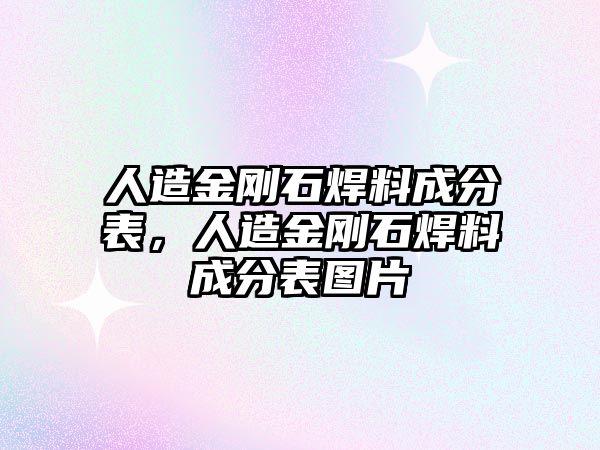 人造金刚石焊料成分表，人造金刚石焊料成分表图片